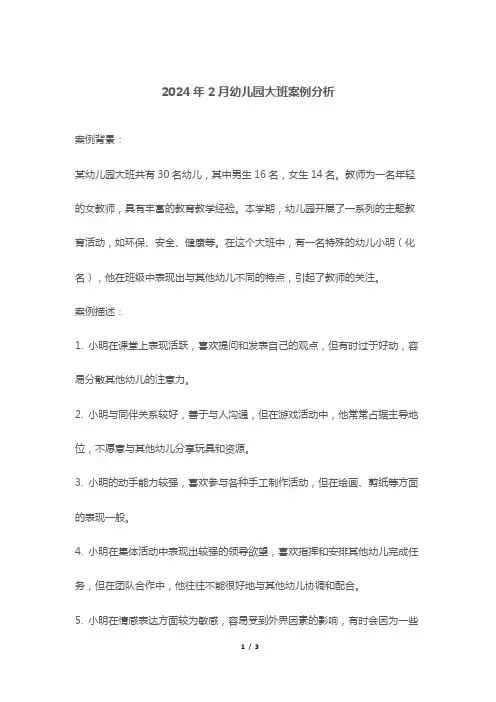 2024年2月幼儿园大班案例分析

案例背景：

某幼儿园大班共有30名幼儿，其中男生16名，女生14名。教师为一名年轻的女教师，具有丰富的教育教学经验。本学期，幼儿园开展了一系列的主题教育活动，如环保、安全、健康等。在这个大班中，有一名特殊的幼儿小明（化名），他在班级中表现出与其他幼儿不同的特点，引起了教师的关注。

案例描述：

1. 小明在课堂上表现活跃，喜欢提问和发表自己的观点，但有时过于好动，容易分散其他幼儿的注意力。

2. 小明与同伴关系较好，善于与人沟通，但在游戏活动中，他常常占据主导地位，不愿意与其他幼儿分享玩具和资源。

3. 小明的动手能力较强，喜欢参与各种手工制作活动，但在绘画、剪纸等方面的表现一般。

4. 小明在集体活动中表现出较强的领导欲望，喜欢指挥和安排其他幼儿完成任务，但在团队合作中，他往往不能很好地与其他幼儿协调和配合。

5. 小明在情感表达方面较为敏感，容易受到外界因素的影响，有时会因为一些

1 / 3